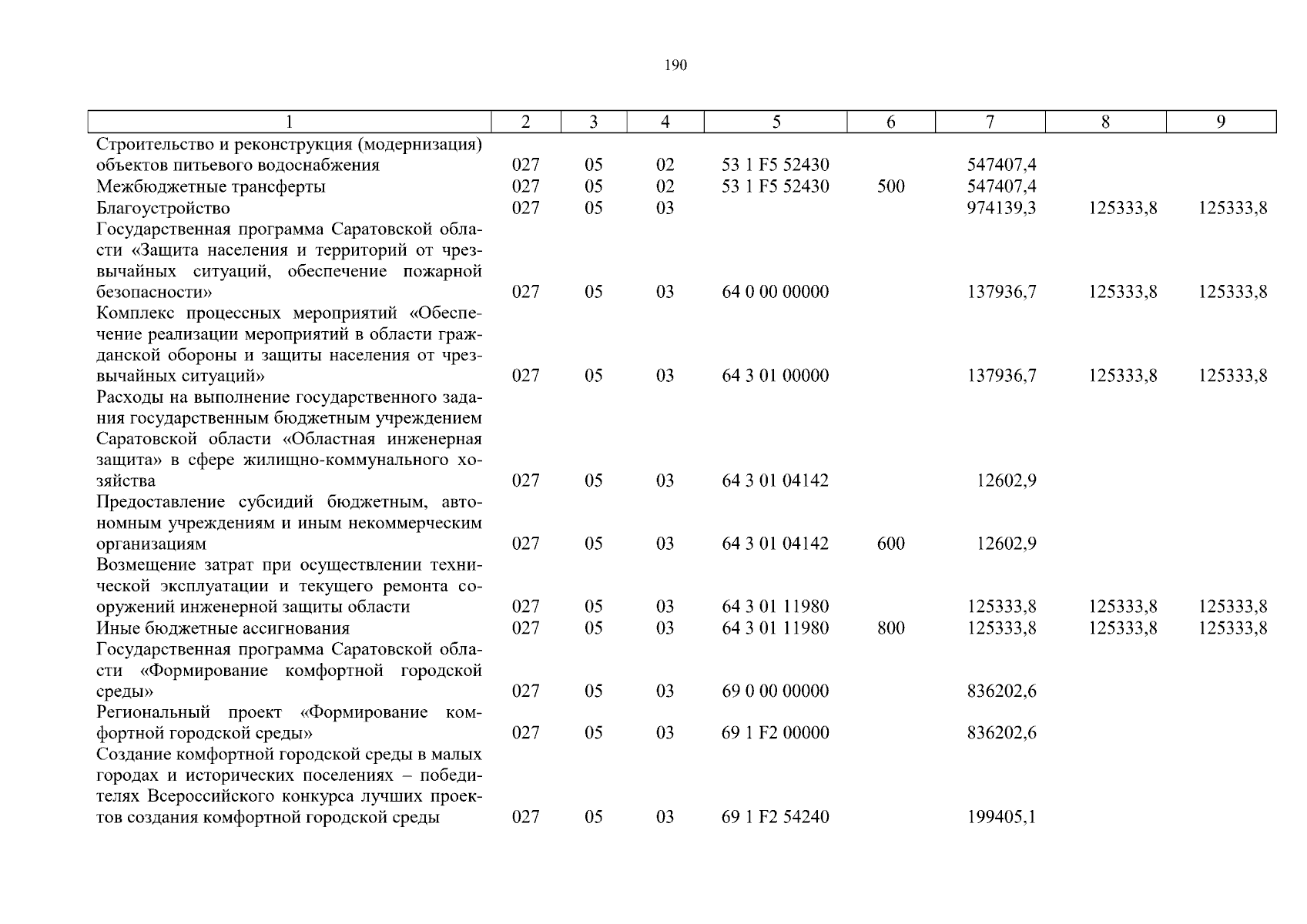 190

| 1 | 2 | 3 | 4 | 5 | 6 | 7 | 8 | 9 |
|---|---|---|---|---|---|---|---|---|
| Строительство и реконструкция (модернизация) объектов питьевого водоснабжения | 027 | 05 | 02 | 53 1 F5 52430 | | 547407,4 | | |
| Межбюджетные трансферты | 027 | 05 | 02 | 53 1 F5 52430 | 500 | 547407,4 | | |
| Благоустройство | 027 | 05 | 03 | | | 974139,3 | 125333,8 | 125333,8 |
| Государственная программа Саратовской области «Защита населения и территорий от чрезвычайных ситуаций, обеспечение пожарной безопасности» | 027 | 05 | 03 | 64 0 00 00000 | | 137936,7 | 125333,8 | 125333,8 |
| Комплекс процессных мероприятий «Обеспечение реализации мероприятий в области гражданской обороны и защиты населения от чрезвычайных ситуаций» | 027 | 05 | 03 | 64 3 01 00000 | | 137936,7 | 125333,8 | 125333,8 |
| Расходы на выполнение государственного задания государственным бюджетным учреждением Саратовской области «Областная инженерная защита» в сфере жилищно-коммунального хозяйства | 027 | 05 | 03 | 64 3 01 04142 | | 12602,9 | | |
| Предоставление субсидий бюджетным, автономным учреждениям и иным некоммерческим организациям | 027 | 05 | 03 | 64 3 01 04142 | 600 | 12602,9 | | |
| Возмещение затрат при осуществлении технической эксплуатации и текущего ремонта сооружений инженерной защиты области | 027 | 05 | 03 | 64 3 01 11980 | | 125333,8 | 125333,8 | 125333,8 |
| Иные бюджетные ассигнования | 027 | 05 | 03 | 64 3 01 11980 | 800 | 125333,8 | 125333,8 | 125333,8 |
| Государственная программа Саратовской области «Формирование комфортной городской среды» | 027 | 05 | 03 | 69 0 00 00000 | | 836202,6 | | |
| Региональный проект «Формирование комфортной городской среды» | 027 | 05 | 03 | 69 1 F2 00000 | | 836202,6 | | |
| Создание комфортной городской среды в малых городах и исторических поселениях – победителях Всероссийского конкурса лучших проектов создания комфортной городской среды | 027 | 05 | 03 | 69 1 F2 54240 | | 199405,1 | | |